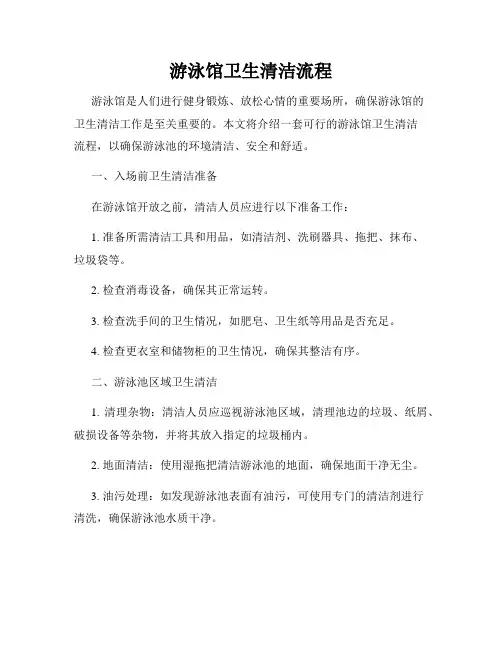 游泳馆卫生清洁流程

游泳馆是人们进行健身锻炼、放松心情的重要场所，确保游泳馆的卫生清洁工作是至关重要的。本文将介绍一套可行的游泳馆卫生清洁流程，以确保游泳池的环境清洁、安全和舒适。

一、入场前卫生清洁准备

在游泳馆开放之前，清洁人员应进行以下准备工作：

1. 准备所需清洁工具和用品，如清洁剂、洗刷器具、拖把、抹布、垃圾袋等。

2. 检查消毒设备，确保其正常运转。

3. 检查洗手间的卫生情况，如肥皂、卫生纸等用品是否充足。

4. 检查更衣室和储物柜的卫生情况，确保其整洁有序。

二、游泳池区域卫生清洁

1. 清理杂物：清洁人员应巡视游泳池区域，清理池边的垃圾、纸屑、破损设备等杂物，并将其放入指定的垃圾桶内。

2. 地面清洁：使用湿拖把清洁游泳池的地面，确保地面干净无尘。

3. 油污处理：如发现游泳池表面有油污，可使用专门的清洁剂进行清洗，确保游泳池水质干净。